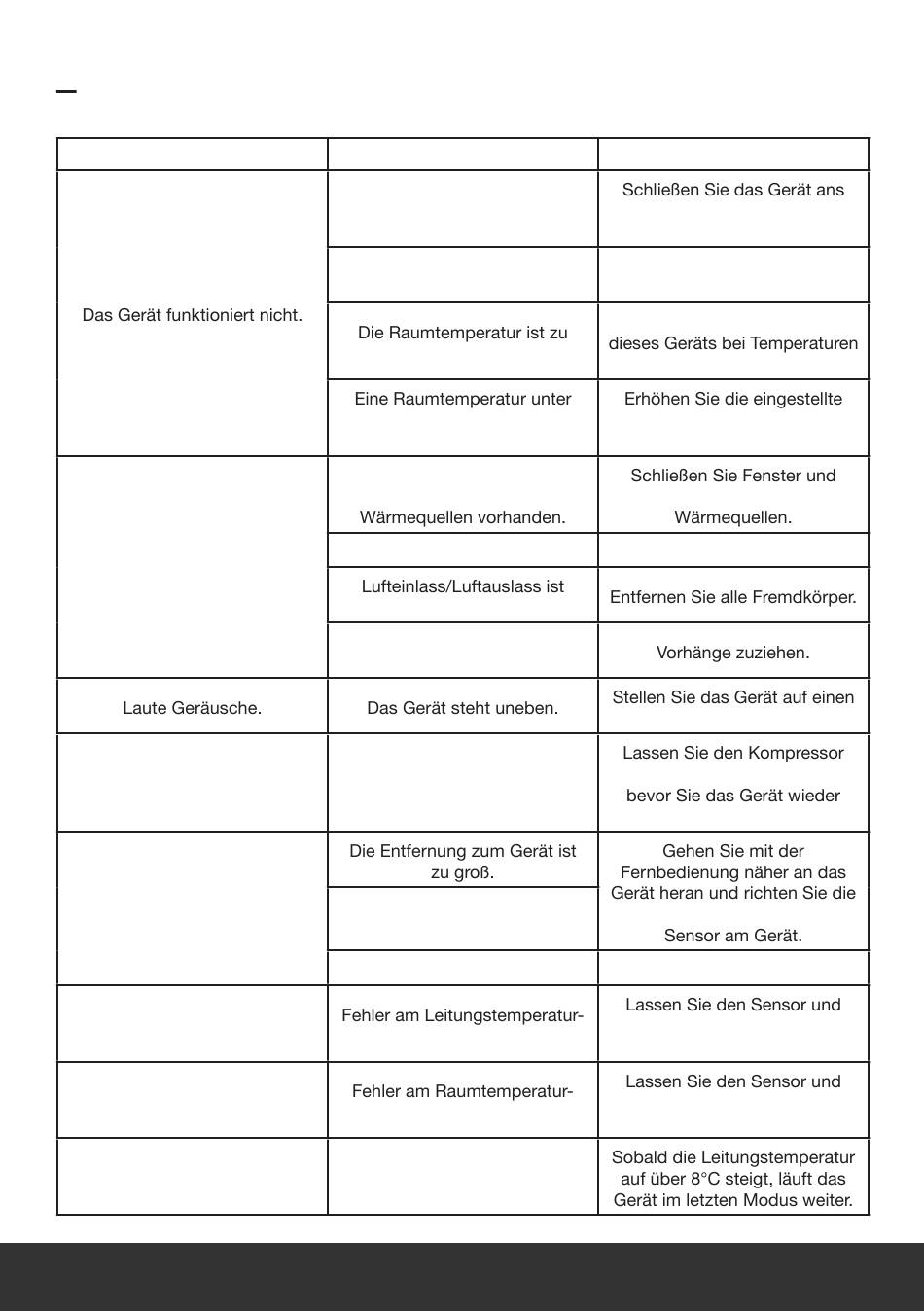 | | | |
|---|---|---|
| Das Gerät funktioniert nicht. | | Schließen Sie das Gerät ans |
| | | |
| | Die Raumtemperatur ist zu | dieses Geräts bei Temperaturen |
| | Eine Raumtemperatur unter | Erhöhen Sie die eingestellte |
| | Wärmequellen vorhanden. | Schließen Sie Fenster und Wärmequellen. |
| | | |
| | Lufteinlass/Luftauslass ist | Entfernen Sie alle Fremdkörper. |
| | | Vorhänge zuziehen. |
| Laute Geräusche. | Das Gerät steht uneben. | Stellen Sie das Gerät auf einen |
| | | Lassen Sie den Kompressor bevor Sie das Gerät wieder |
| | Die Entfernung zum Gerät ist zu groß. | Gehen Sie mit der Fernbedienung näher an das Gerät heran und richten Sie die Sensor am Gerät. |
| | | |
| | | |
| | Fehler am Leitungstemperatur- | Lassen Sie den Sensor und |
| | Fehler am Raumtemperatur- | Lassen Sie den Sensor und |
| | | Sobald die Leitungstemperatur auf über 8°C steigt, läuft das Gerät im letzten Modus weiter. |